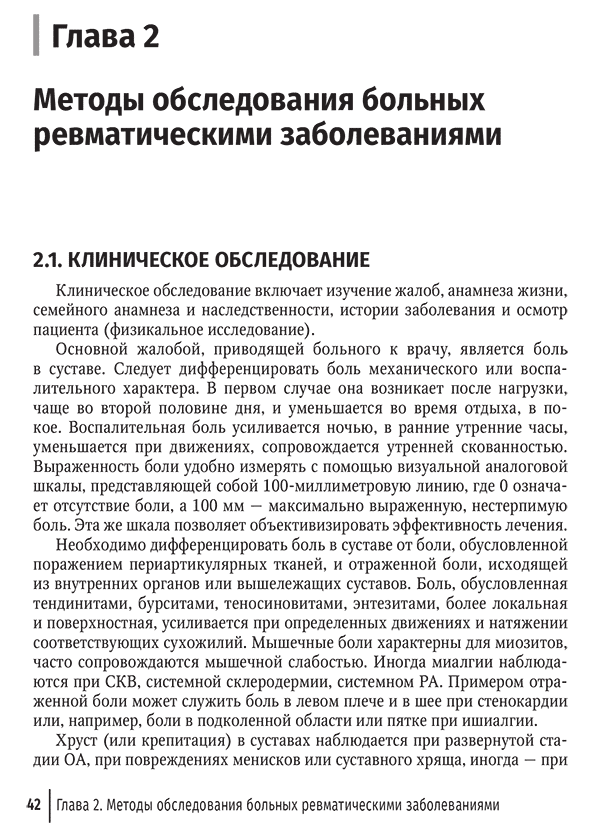 Глава 2

Методы обследования больных ревматическими заболеваниями

2.1. КЛИНИЧЕСКОЕ ОБСЛЕДОВАНИЕ

Клиническое обследование включает изучение жалоб, анамнеза жизни, семейного анамнеза и наследственности, истории заболевания и осмотр пациента (физикальное исследование).

Основной жалобой, приводящей больного к врачу, является боль в суставе. Следует дифференцировать боль механического или воспалительного характера. В первом случае она возникает после нагрузки, чаще во второй половине дня, и уменьшается во время отдыха, в покое. Воспалительная боль усиливается ночью, в ранние утренние часы, уменьшается при движениях, сопровождается утренней скованностью. Выраженность боли удобно измерять с помощью визуальной аналоговой шкалы, представляющей собой 100-миллиметровую линию, где 0 означает отсутствие боли, а 100 мм — максимально выраженную, нестерпимую боль. Эта же шкала позволяет объективизировать эффективность лечения.

Необходимо дифференцировать боль в суставе от боли, обусловленной поражением периартикулярных тканей, и отраженной боли, исходящей из внутренних органов или вышележащих суставов. Боль, обусловленная тендинитами, бурситами, теносиновитами, энтезитами, более локальная и поверхностная, усиливается при определенных движениях и натяжении соответствующих сухожилий. Мышечные боли характерны для миозитов, часто сопровождаются мышечной слабостью. Иногда миалгии наблюдаются при СКВ, системной склеродермии, системном РА. Примером отраженной боли может служить боль в левом плече и в шее при стенокардии или, например, боли в подколенной области или пятке при ишиалгии.

Хруст (или крепитация) в суставах наблюдается при развернутой стадии ОА, при повреждениях менисков или суставного хряща, иногда — при

42 Глава 2. Методы обследования больных ревматическими заболеваниями